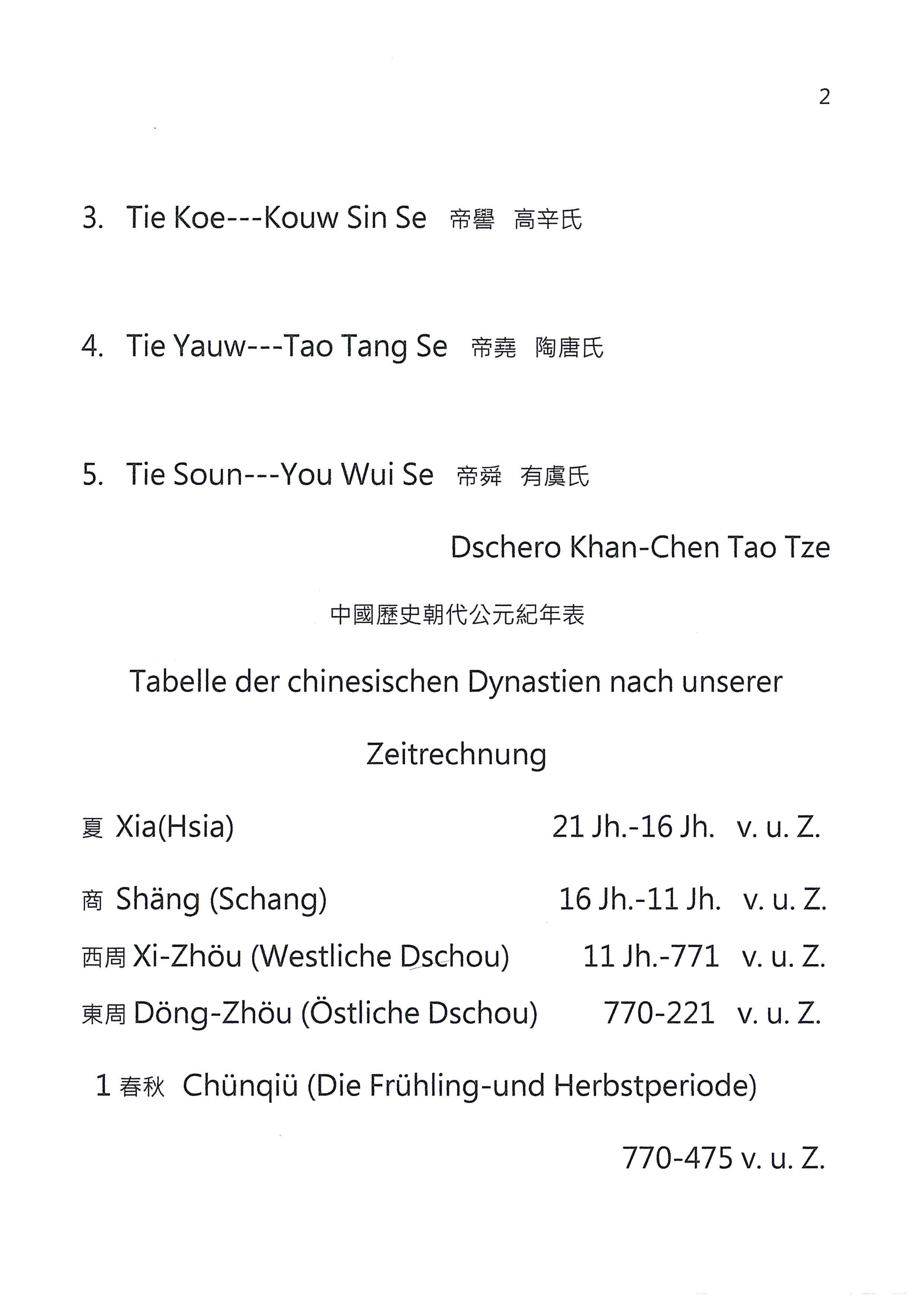 2

3. Tie Koe---Kouw Sin Se 帝嚳 高辛氏

4. Tie Yauw---Tao Tang Se 帝堯 陶唐氏

5. Tie Soun---You Wui Se 帝舜 有虞氏

Dschero Khan-Chen Tao Tze

中國歷史朝代公元紀年表

Tabelle der chinesischen Dynastien nach unserer Zeitrechnung

夏 Xia(Hsia) 21 Jh.-16 Jh. v. u. Z.

商 Shäng (Schang) 16 Jh.-11 Jh. v. u. Z.

西周 Xi-Zhöu (Westliche Dschou) 11 Jh.-771 v. u. Z.

東周 Döng-Zhöu (Östliche Dschou) 770-221 v. u. Z.

1 春秋 Chünqiü (Die Frühling-und Herbstperiode)

770-475 v. u. Z.